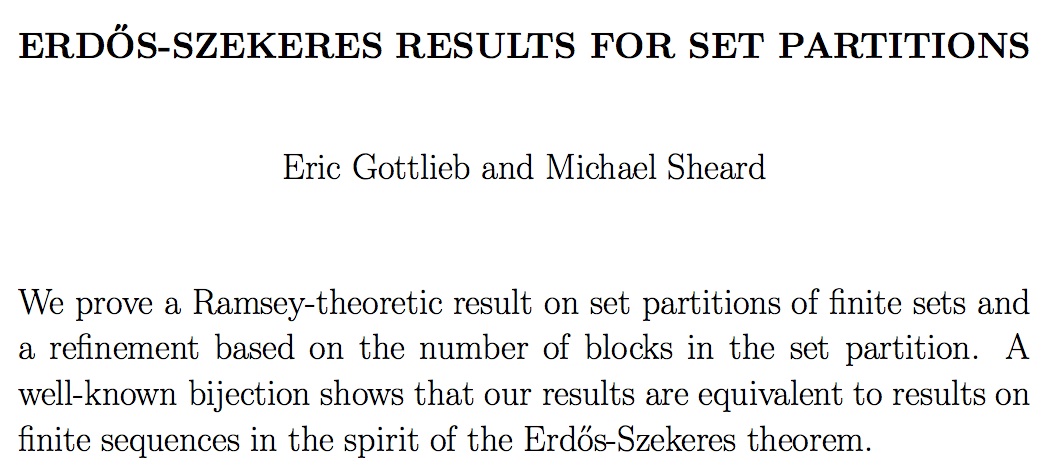 ERDŐS-SZEKERES RESULTS FOR SET PARTITIONS

Eric Gottlieb and Michael Sheard

We prove a Ramsey-theoretic result on set partitions of finite sets and a refinement based on the number of blocks in the set partition. A well-known bijection shows that our results are equivalent to results on finite sequences in the spirit of the Erdős-Szekeres theorem.